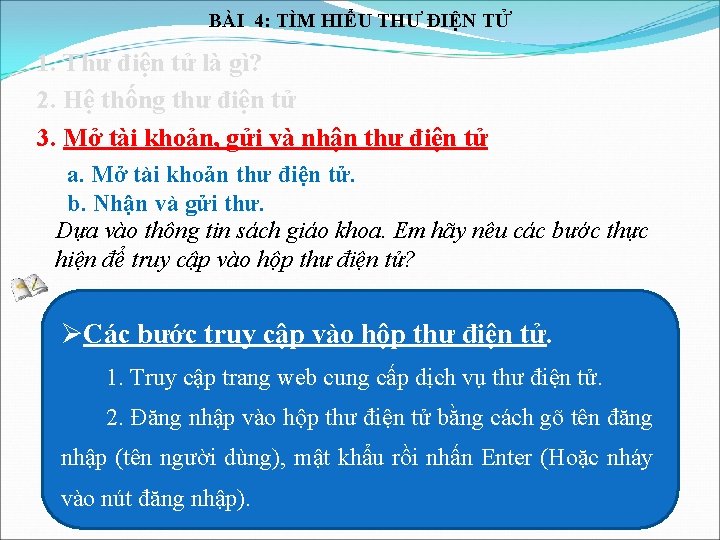 BÀI 4: TÌM HIỂU THƯ ĐIỆN TỬ

1. Thư điện tử là gì?

2. Hệ thống thư điện tử

3. Mở tài khoản, gửi và nhận thư điện tử

a. Mở tài khoản thư điện tử.

b. Nhận và gửi thư.

Dựa vào thông tin sách giáo khoa. Em hãy nêu các bước thực hiện để truy cập vào hộp thư điện tử?

➢Các bước truy cập vào hộp thư điện tử.

1. Truy cập trang web cung cấp dịch vụ thư điện tử.

2. Đăng nhập vào hộp thư điện tử bằng cách gõ tên đăng nhập (tên người dùng), mật khẩu rồi nhấn Enter (Hoặc nháy vào nút đăng nhập).